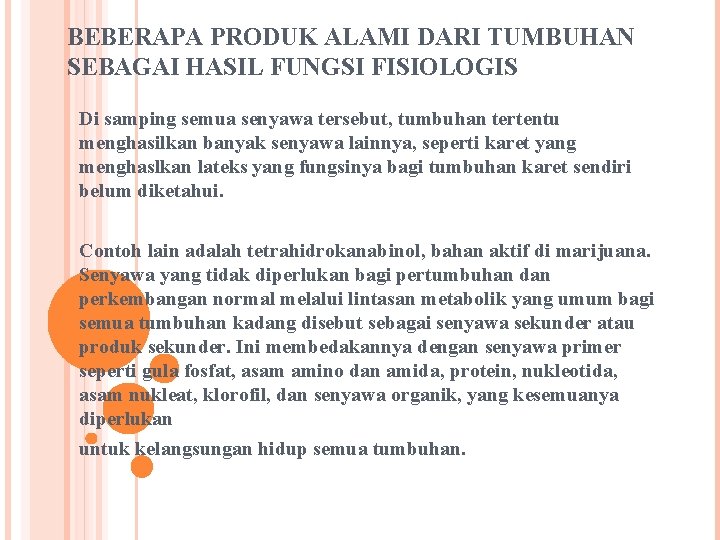 BEBERAPA PRODUK ALAMI DARI TUMBUHAN SEBAGAI HASIL FUNGSI FISIOLOGIS

Di samping semua senyawa tersebut, tumbuhan tertentu menghasilkan banyak senyawa lainnya, seperti karet yang menghaslkan lateks yang fungsinya bagi tumbuhan karet sendiri belum diketahui.

Contoh lain adalah tetrahidrokanabinol, bahan aktif di marijuana. Senyawa yang tidak diperlukan bagi pertumbuhan dan perkembangan normal melalui lintasan metabolik yang umum bagi semua tumbuhan kadang disebut sebagai senyawa sekunder atau produk sekunder. Ini membedakannya dengan senyawa primer seperti gula fosfat, asam amino dan amida, protein, nukleotida, asam nukleat, klorofil, dan senyawa organik, yang kesemuanya diperlukan

untuk kelangsungan hidup semua tumbuhan.